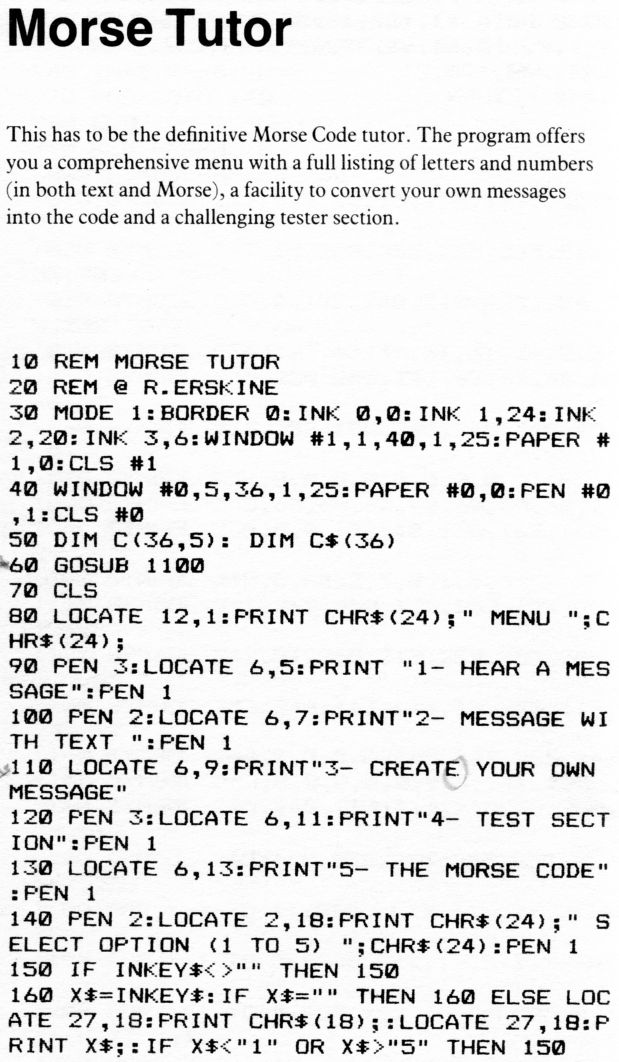 Morse Tutor

This has to be the definitive Morse Code tutor. The program offers you a comprehensive menu with a full listing of letters and numbers (in both text and Morse), a facility to convert your own messages into the code and a challenging tester section.

10 REM MORSE TUTOR
20 REM @ R.ERSKINE
30 MODE 1:BORDER 0:INK 0,0:INK 1,24:INK 2,20:INK 3,6:WINDOW #1,1,40,1,25:PAPER #1,0:CLS #1
40 WINDOW #0,5,36,1,25:PAPER #0,0:PEN #0,1:CLS #0
50 DIM C(36,5): DIM C$(36)
60 GOSUB 1100
70 CLS
80 LOCATE 12,1:PRINT CHR$(24);" MENU ";CHR$(24);
90 PEN 3:LOCATE 6,5:PRINT "1- HEAR A MESSAGE":PEN 1
100 PEN 2:LOCATE 6,7:PRINT"2- MESSAGE WITH TEXT ":PEN 1
110 LOCATE 6,9:PRINT"3- CREATE YOUR OWN MESSAGE"
120 PEN 3:LOCATE 6,11:PRINT"4- TEST SECTION":PEN 1
130 LOCATE 6,13:PRINT"5- THE MORSE CODE":PEN 1
140 PEN 2:LOCATE 2,18:PRINT CHR$(24);" SELECT OPTION (1 TO 5) ";CHR$(24):PEN 1
150 IF INKEY$<>"" THEN 150
160 X$=INKEY$:IF X$="" THEN 160 ELSE LOCATE 27,18:PRINT CHR$(18);:LOCATE 27,18:PRINT X$;:IF X$<"1" OR X$>"5" THEN 150